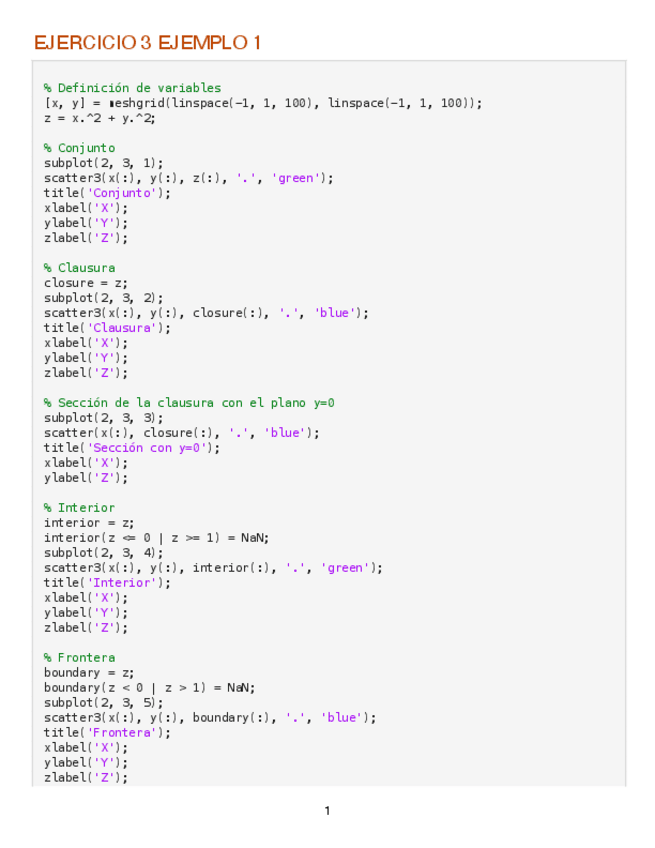 EJERCICIO 3 EJEMPLO 1

% Definición de variables
[x, y] = meshgrid(linspace(-1, 1, 100), linspace(-1, 1, 100));
z = x.^2 + y.^2;

% Conjunto
subplot(2, 3, 1);
scatter3(x(:), y(:), z(:), '.', 'green');
title('Conjunto');
xlabel('X');
ylabel('Y');
zlabel('Z');

% Clausura
closure = z;
subplot(2, 3, 2);
scatter3(x(:), y(:), closure(:), '.', 'blue');
title('Clausura');
xlabel('X');
ylabel('Y');
zlabel('Z');

% Sección de la clausura con el plano y=0
subplot(2, 3, 3);
scatter(x(:), closure(:), '.', 'blue');
title('Sección con y=0');
xlabel('X');
ylabel('Z');

% Interior
interior = z;
interior(z <= 0 | z >= 1) = NaN;
subplot(2, 3, 4);
scatter3(x(:), y(:), interior(:), '.', 'green');
title('Interior');
xlabel('X');
ylabel('Y');
zlabel('Z');

% Frontera
boundary = z;
boundary(z < 0 | z > 1) = NaN;
subplot(2, 3, 5);
scatter3(x(:), y(:), boundary(:), '.', 'blue');
title('Frontera');
xlabel('X');
ylabel('Y');
zlabel('Z');

1